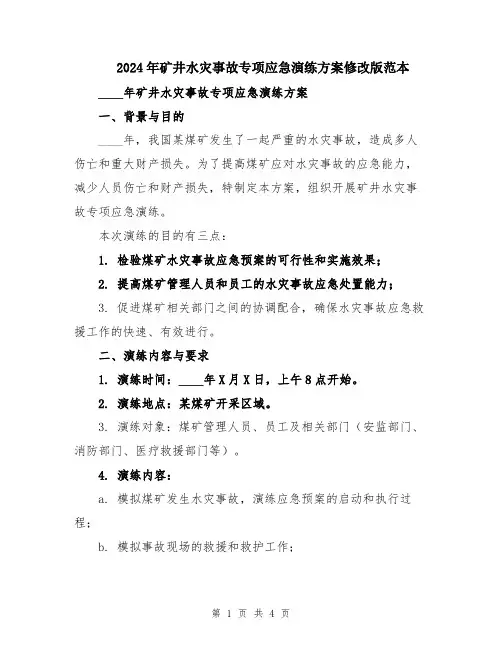 2024年矿井水灾事故专项应急演练方案修改版范本

____年矿井水灾事故专项应急演练方案

一、背景与目的

____年，我国某煤矿发生了一起严重的水灾事故，造成多人伤亡和重大财产损失。为了提高煤矿应对水灾事故的应急能力，减少人员伤亡和财产损失，特制定本方案，组织开展矿井水灾事故专项应急演练。

本次演练的目的有三点：

1. 检验煤矿水灾事故应急预案的可行性和实施效果；

2. 提高煤矿管理人员和员工的水灾事故应急处置能力；

3. 促进煤矿相关部门之间的协调配合，确保水灾事故应急救援工作的快速、有效进行。

二、演练内容与要求

1. 演练时间：____年X月X日，上午8点开始。

2. 演练地点：某煤矿开采区域。

3. 演练对象：煤矿管理人员、员工及相关部门（安监部门、消防部门、医疗救援部门等）。

4. 演练内容：

a. 模拟煤矿发生水灾事故，演练应急预案的启动和执行过程；

b. 模拟事故现场的救援和救护工作；

第 1 页 共 4 页